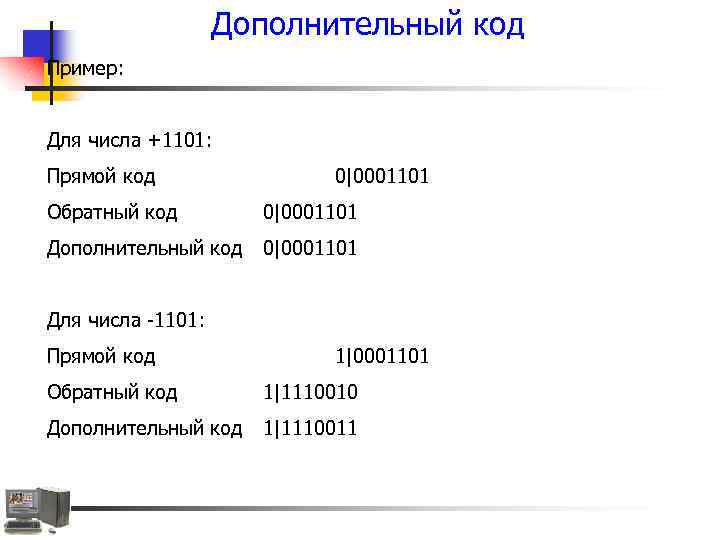 Дополнительный код

Пример:

Для числа +1101:

Прямой код 0|0001101

Обратный код 0|0001101

Дополнительный код 0|0001101

Для числа -1101:

Прямой код 1|0001101

Обратный код 1|1110010

Дополнительный код 1|1110011